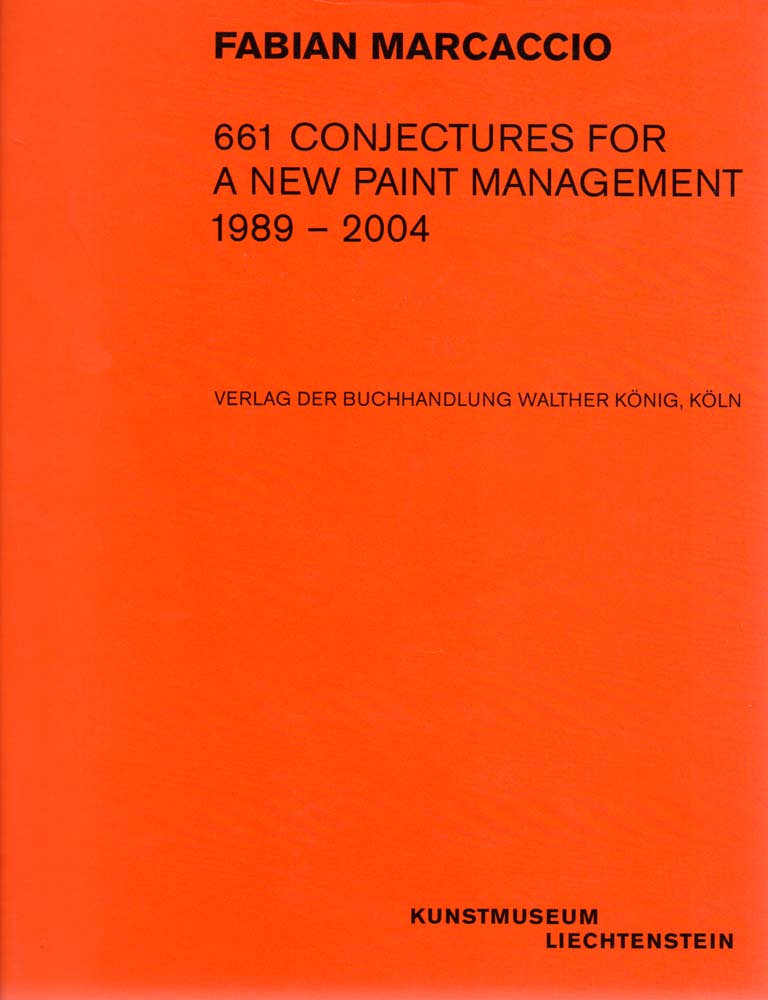 FABIAN MARCACCIO

661 CONJECTURES FOR
A NEW PAINT MANAGEMENT
1989 – 2004

VERLAG DER BUCHHANDLUNG WALTHER KÖNIG, KÖLN

KUNSTMUSEUM
LIECHTENSTEIN